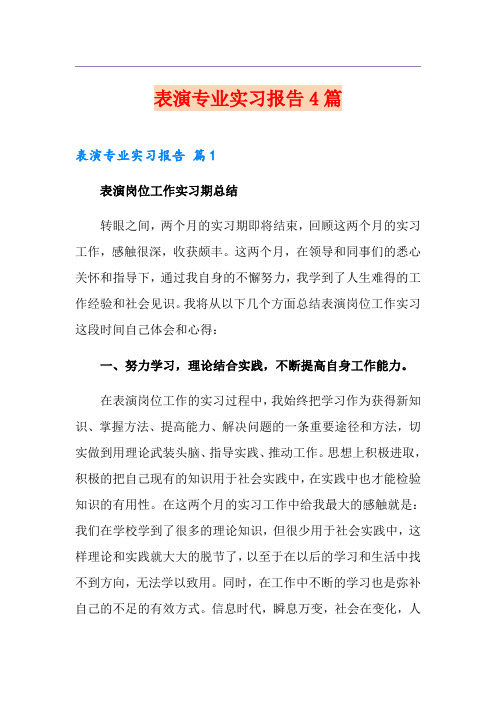 表演专业实习报告4篇

表演专业实习报告 篇1

表演岗位工作实习期总结

转眼之间，两个月的实习期即将结束，回顾这两个月的实习工作，感触很深，收获颇丰。这两个月，在领导和同事们的悉心关怀和指导下，通过我自身的不懈努力，我学到了人生难得的工作经验和社会见识。我将从以下几个方面总结表演岗位工作实习这段时间自己体会和心得：

一、努力学习，理论结合实践，不断提高自身工作能力。

在表演岗位工作的实习过程中，我始终把学习作为获得新知识、掌握方法、提高能力、解决问题的一条重要途径和方法，切实做到用理论武装头脑、指导实践、推动工作。思想上积极进取，积极的把自己现有的知识用于社会实践中，在实践中也才能检验知识的有用性。在这两个月的实习工作中给我最大的感触就是：我们在学校学到了很多的理论知识，但很少用于社会实践中，这样理论和实践就大大的脱节了，以至于在以后的学习和生活中找不到方向，无法学以致用。同时，在工作中不断的学习也是弥补自己的不足的有效方式。信息时代，瞬息万变，社会在变化，人